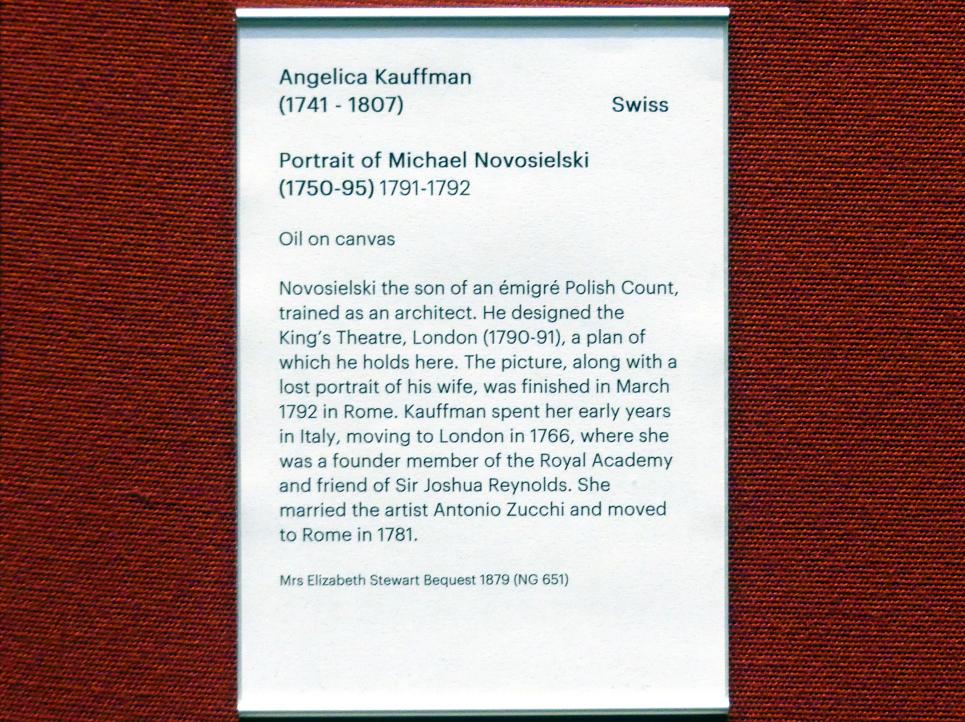 Angelica Kauffman
(1741 - 1807)

Swiss

Portrait of Michael Novosielski
(1750-95) 1791-1792

Oil on canvas

Novosielski the son of an émigré Polish Count, trained as an architect. He designed the King's Theatre, London (1790-91), a plan of which he holds here. The picture, along with a lost portrait of his wife, was finished in March 1792 in Rome. Kauffman spent her early years in Italy, moving to London in 1766, where she was a founder member of the Royal Academy and friend of Sir Joshua Reynolds. She married the artist Antonio Zucchi and moved to Rome in 1781.

Mrs Elizabeth Stewart Bequest 1879 (NG 651)